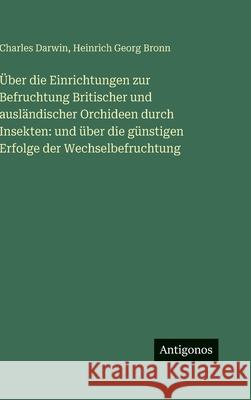 Charles Darwin, Heinrich Georg Bronn

Über die Einrichtungen zur Befruchtung Britischer und ausländischer Orchideen durch Insekten: und über die günstigen Erfolge der Wechselbefruchtung

Antigonos

Kraina Książek